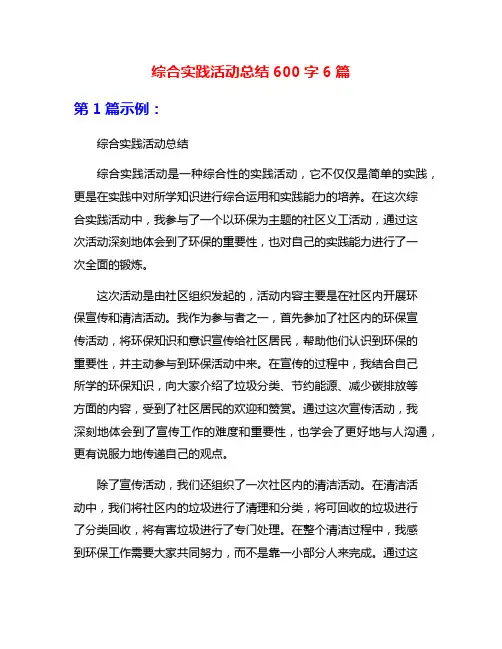 综合实践活动总结 600 字 6 篇

第 1 篇示例：

综合实践活动总结

综合实践活动是一种综合性的实践活动，它不仅仅是简单的实践，更是在实践中对所学知识进行综合运用和实践能力的培养。在这次综合实践活动中，我参与了一个以环保为主题的社区义工活动，通过这次活动深刻地体会到了环保的重要性，也对自己的实践能力进行了一次全面的锻炼。

这次活动是由社区组织发起的，活动内容主要是在社区内开展环保宣传和清洁活动。我作为参与者之一，首先参加了社区内的环保宣传活动，将环保知识和意识宣传给社区居民，帮助他们认识到环保的重要性，并主动参与到环保活动中来。在宣传的过程中，我结合自己所学的环保知识，向大家介绍了垃圾分类、节约能源、减少碳排放等方面的内容，受到了社区居民的欢迎和赞赏。通过这次宣传活动，我深刻地体会到了宣传工作的难度和重要性，也学会了更好地与人沟通，更有说服力地传递自己的观点。

除了宣传活动，我们还组织了一次社区内的清洁活动。在清洁活动中，我们将社区内的垃圾进行了清理和分类，将可回收的垃圾进行了分类回收，将有害垃圾进行了专门处理。在整个清洁过程中，我感到环保工作需要大家共同努力，而不是靠一小部分人来完成。通过这